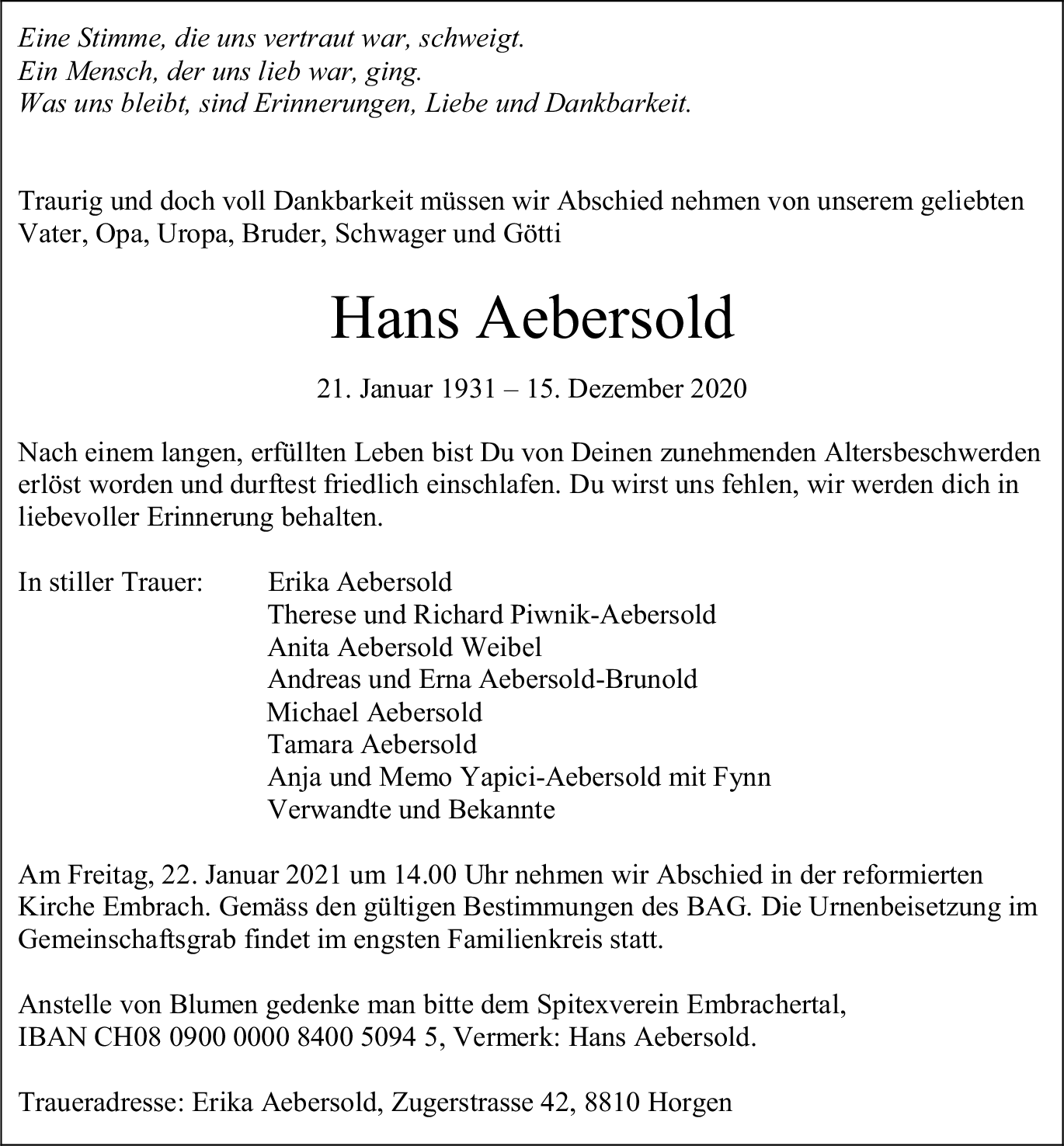 Eine Stimme, die uns vertraut war, schweigt.
Ein Mensch, der uns lieb war, ging.
Was uns bleibt, sind Erinnerungen, Liebe und Dankbarkeit.

Traurig und doch voll Dankbarkeit müssen wir Abschied nehmen von unserem geliebten Vater, Opa, Uropa, Bruder, Schwager und Götti

Hans Aebersold

21. Januar 1931 – 15. Dezember 2020

Nach einem langen, erfüllten Leben bist Du von Deinen zunehmenden Altersbeschwerden erlöst worden und durftest friedlich einschlafen. Du wirst uns fehlen, wir werden dich in liebevoller Erinnerung behalten.

In stiller Trauer: Erika Aebersold
Therese und Richard Piwnik-Aebersold
Anita Aebersold Weibel
Andreas und Erna Aebersold-Brunold
Michael Aebersold
Tamara Aebersold
Anja und Memo Yapici-Aebersold mit Fynn
Verwandte und Bekannte

Am Freitag, 22. Januar 2021 um 14.00 Uhr nehmen wir Abschied in der reformierten Kirche Embrach. Gemäss den gültigen Bestimmungen des BAG. Die Urnenbeisetzung im Gemeinschaftsgrab findet im engsten Familienkreis statt.

Anstelle von Blumen gedenke man bitte dem Spitexverein Embrachertal,
IBAN CH08 0900 0000 8400 5094 5, Vermerk: Hans Aebersold.

Traueradresse: Erika Aebersold, Zugerstrasse 42, 8810 Horgen